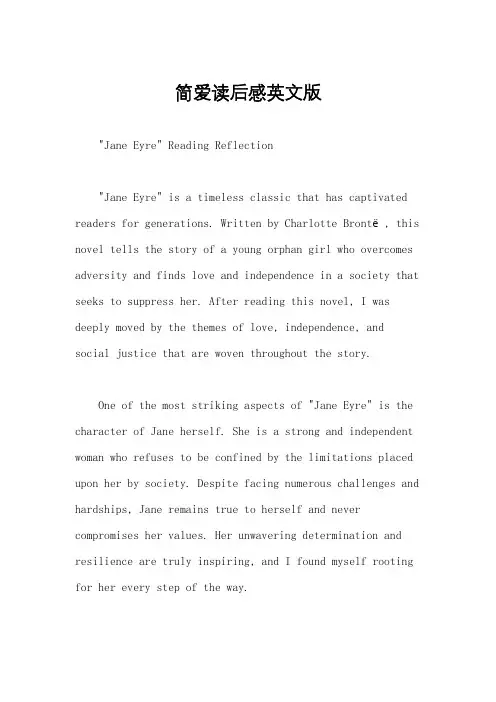 简爱读后感英文版

"Jane Eyre" Reading Reflection

"Jane Eyre" is a timeless classic that has captivated readers for generations. Written by Charlotte Brontë , this novel tells the story of a young orphan girl who overcomes adversity and finds love and independence in a society that seeks to suppress her. After reading this novel, I was deeply moved by the themes of love, independence, and social justice that are woven throughout the story.

One of the most striking aspects of "Jane Eyre" is the character of Jane herself. She is a strong and independent woman who refuses to be confined by the limitations placed upon her by society. Despite facing numerous challenges and hardships, Jane remains true to herself and never compromises her values. Her unwavering determination and resilience are truly inspiring, and I found myself rooting for her every step of the way.